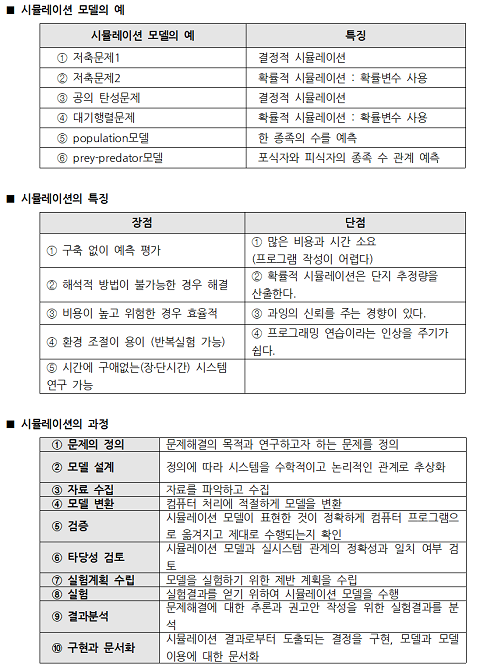 ■ 시뮬레이션 모델의 예

| 시뮬레이션 모델의 예 | 특징 |
|---|---|
| ① 저축문제1 | 결정적 시뮬레이션 |
| ② 저축문제2 | 확률적 시뮬레이션 : 확률변수 사용 |
| ③ 공의 탄성문제 | 결정적 시뮬레이션 |
| ④ 대기행렬문제 | 확률적 시뮬레이션 : 확률변수 사용 |
| ⑤ population모델 | 한 종족의 수를 예측 |
| ⑥ prey-predator모델 | 포식자와 피식자의 종족 수 관계 예측 |

■ 시뮬레이션의 특징

| 장점 | 단점 |
|---|---|
| ① 구축 없이 예측 평가 | ① 많은 비용과 시간 소요 (프로그램 작성이 어렵다) |
| ② 해석적 방법이 불가능한 경우 해결 | ② 확률적 시뮬레이션은 단지 추정량을 산출한다. |
| ③ 비용이 높고 위험한 경우 효율적 | ③ 과잉의 신뢰를 주는 경향이 있다. |
| ④ 환경 조절이 용이 (반복실험 가능) | ④ 프로그래밍 연습이라는 인상을 주기가 쉽다. |
| ⑤ 시간에 구애없는(장·단시간) 시스템 연구 가능 | |

■ 시뮬레이션의 과정

| ① 문제의 정의 | 문제해결의 목적과 연구하고자 하는 문제를 정의 |
|---|---|
| ② 모델 설계 | 정의에 따라 시스템을 수학적이고 논리적인 관계로 추상화 |
| ③ 자료 수집 | 자료를 파악하고 수집 |
| ④ 모델 변환 | 컴퓨터 처리에 적절하게 모델을 변환 |
| ⑤ 검증 | 시뮬레이션 모델이 표현한 것이 정확하게 컴퓨터 프로그램으로 옮겨지고 제대로 수행되는지 확인 |
| ⑥ 타당성 검토 | 시뮬레이션 모델과 실시스템 관계의 정확성과 일치 여부 검토 |
| ⑦ 실험계획 수립 | 모델을 실험하기 위한 제반 계획을 수립 |
| ⑧ 실험 | 실험결과를 얻기 위하여 시뮬레이션 모델을 수행 |
| ⑨ 결과분석 | 문제해결에 대한 추론과 권고안 작성을 위한 실험결과를 분석 |
| ⑩ 구현과 문서화 | 시뮬레이션 결과로부터 도출되는 결정을 구현, 모델과 모델 이용에 대한 문서화 |